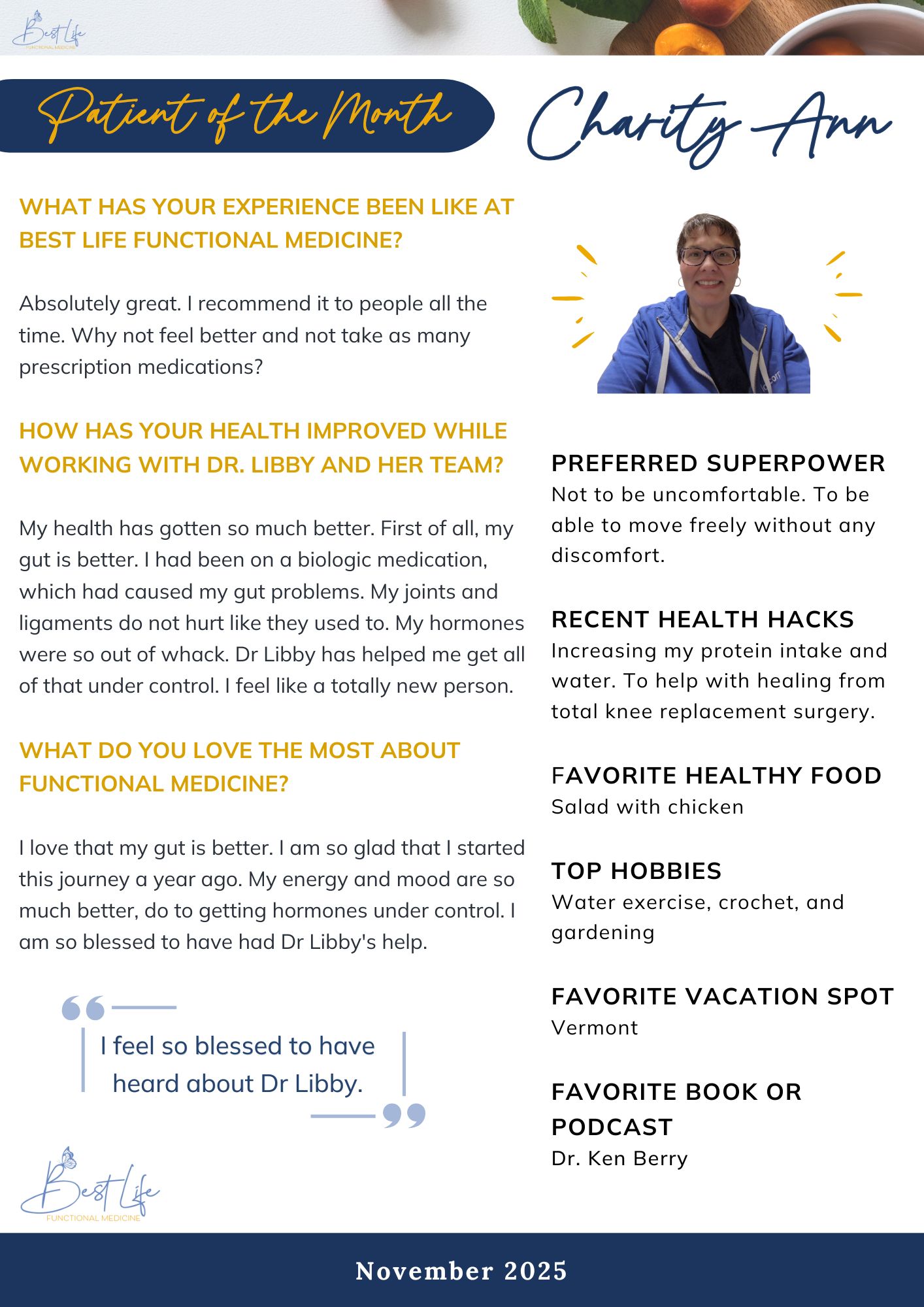 Best Life
FUNCTIONAL MEDICINE

Patient of the Month

Charity Ann

WHAT HAS YOUR EXPERIENCE BEEN LIKE AT BEST LIFE FUNCTIONAL MEDICINE?

Absolutely great. I recommend it to people all the time. Why not feel better and not take as many prescription medications?

HOW HAS YOUR HEALTH IMPROVED WHILE WORKING WITH DR. LIBBY AND HER TEAM?

My health has gotten so much better. First of all, my gut is better. I had been on a biologic medication, which had caused my gut problems. My joints and ligaments do not hurt like they used to. My hormones were so out of whack. Dr Libby has helped me get all of that under control. I feel like a totally new person.

WHAT DO YOU LOVE THE MOST ABOUT FUNCTIONAL MEDICINE?

I love that my gut is better. I am so glad that I started this journey a year ago. My energy and mood are so much better, do to getting hormones under control. I am so blessed to have had Dr Libby's help.

I feel so blessed to have heard about Dr Libby.

Best Life
FUNCTIONAL MEDICINE

PREFERRED SUPERPOWER
Not to be uncomfortable. To be able to move freely without any discomfort.

RECENT HEALTH HACKS
Increasing my protein intake and water. To help with healing from total knee replacement surgery.

FAVORITE HEALTHY FOOD
Salad with chicken

TOP HOBBIES
Water exercise, crochet, and gardening

FAVORITE VACATION SPOT
Vermont

FAVORITE BOOK OR PODCAST
Dr. Ken Berry

November 2025